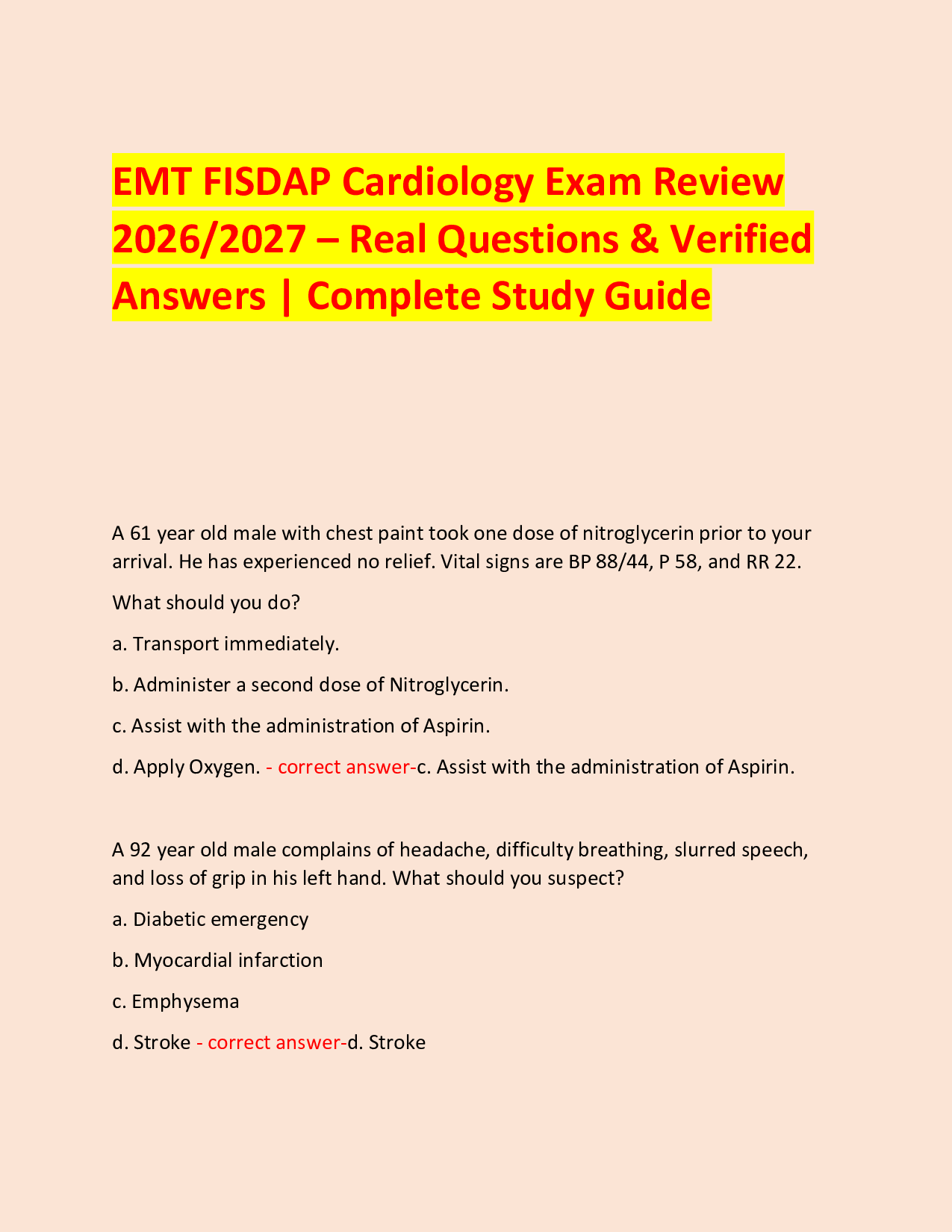 EMT FISDAP Cardiology Exam Review 2026/2027 – Real Questions & Verified Answers | Complete Study Guide

A 61 year old male with chest paint took one dose of nitroglycerin prior to your arrival. He has experienced no relief. Vital signs are BP 88/44, P 58, and RR 22.

What should you do?

a. Transport immediately.

b. Administer a second dose of Nitroglycerin.

c. Assist with the administration of Aspirin.

d. Apply Oxygen. - correct answer-c. Assist with the administration of Aspirin.

A 92 year old male complains of headache, difficulty breathing, slurred speech, and loss of grip in his left hand. What should you suspect?

a. Diabetic emergency

b. Myocardial infarction

c. Emphysema

d. Stroke - correct answer-d. Stroke